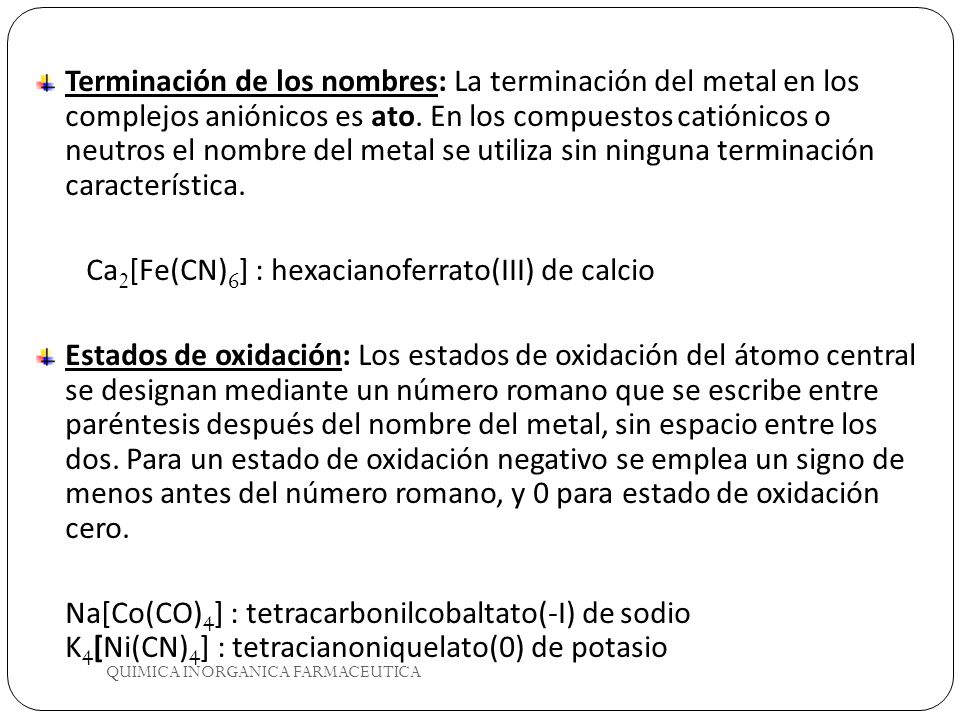 Terminación de los nombres: La terminación del metal en los complejos aniónicos es ato. En los compuestos catiónicos o neutros el nombre del metal se utiliza sin ninguna terminación característica.

$Ca_2[Fe(CN)_6]$ : hexacianoferrato(III) de calcio

Estados de oxidación: Los estados de oxidación del átomo central se designan mediante un número romano que se escribe entre paréntesis después del nombre del metal, sin espacio entre los dos. Para un estado de oxidación negativo se emplea un signo de menos antes del número romano, y 0 para estado de oxidación cero.

$Na[Co(CO)_4]$ : tetracarbonilcobaltato(-I) de sodio
$K_4[Ni(CN)_4]$ : tetracianoniquelato(0) de potasio

QUIMICA INORGANICA FARMACEUTICA